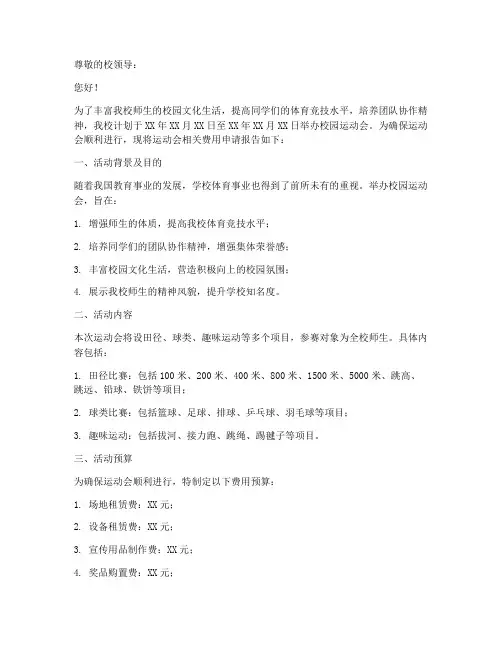 尊敬的校领导：

您好！

为了丰富我校师生的校园文化生活，提高同学们的体育竞技水平，培养团队协作精神，我校计划于XX年XX月XX日至XX年XX月XX日举办校园运动会。为确保运动会顺利进行，现将运动会相关费用申请报告如下：

一、活动背景及目的

随着我国教育事业的发展，学校体育事业也得到了前所未有的重视。举办校园运动会，旨在：

1. 增强师生的体质，提高我校体育竞技水平；

2. 培养同学们的团队协作精神，增强集体荣誉感；

3. 丰富校园文化生活，营造积极向上的校园氛围；

4. 展示我校师生的精神风貌，提升学校知名度。

二、活动内容

本次运动会将设田径、球类、趣味运动等多个项目，参赛对象为全校师生。具体内容包括：

1. 田径比赛：包括100米、200米、400米、800米、1500米、5000米、跳高、跳远、铅球、铁饼等项目；

2. 球类比赛：包括篮球、足球、排球、乒乓球、羽毛球等项目；

3. 趣味运动：包括拔河、接力跑、跳绳、踢毽子等项目。

三、活动预算

为确保运动会顺利进行，特制定以下费用预算：

1. 场地租赁费：XX元；

2. 设备租赁费：XX元；

3. 宣传用品制作费：XX元；

4. 奖品购置费：XX元；